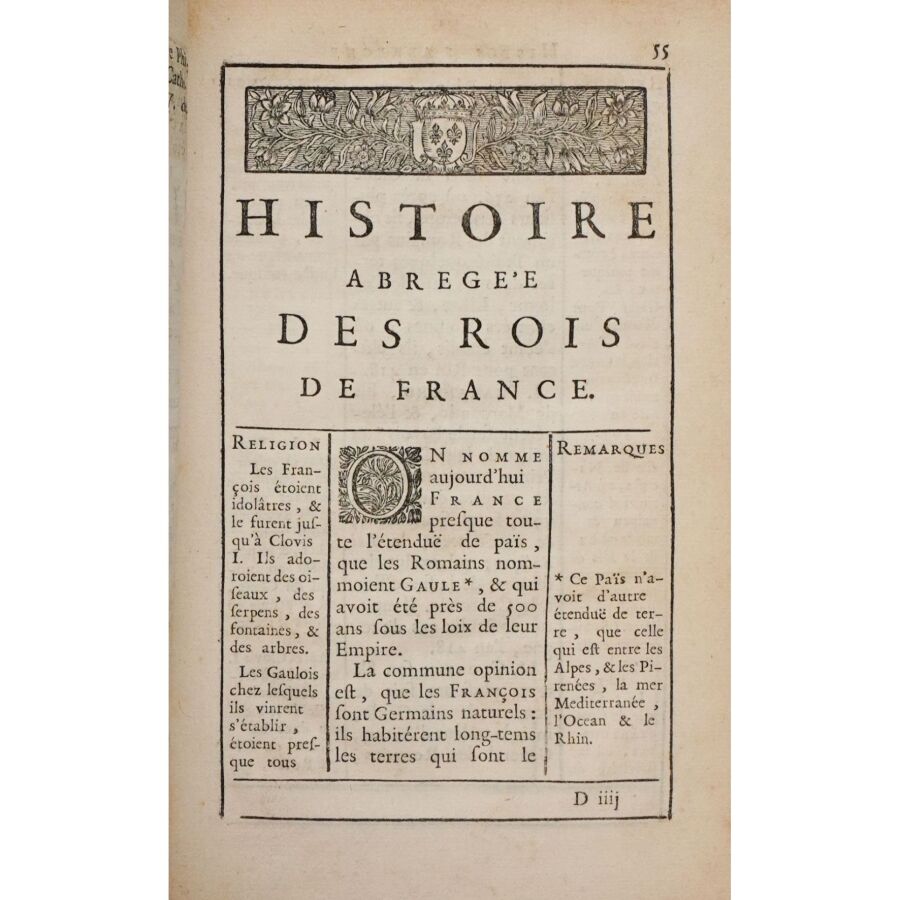 55

HISTOIRE
ABREGE'E
DES ROIS
DE FRANCE.

RELIGION

Les François étoient idolâtres, & le furent jusqu'à Clovis I. Ils adoroient des oiseaux, des serpens, des fontaines, & des arbres.

Les Gaulois chez lesquels ils vinrent s'établir, étoient presque tous

ON NOMME aujourd'hui FRANCE presque toute l'étenduë de païs, que les Romains nommoient GAULE*, & qui avoit été près de 500 ans sous les loix de leur Empire.

La commune opinion est, que les FRANÇOIS sont Germains naturels: ils habitérent long-tems les terres qui sont le

REMARQUES

* Ce Païs n'avoit d'autre étenduë de terre, que celle qui est entre les Alpes, & les Pirenées, la mer Mediterranée, l'Ocean & le Rhin.

D iiij